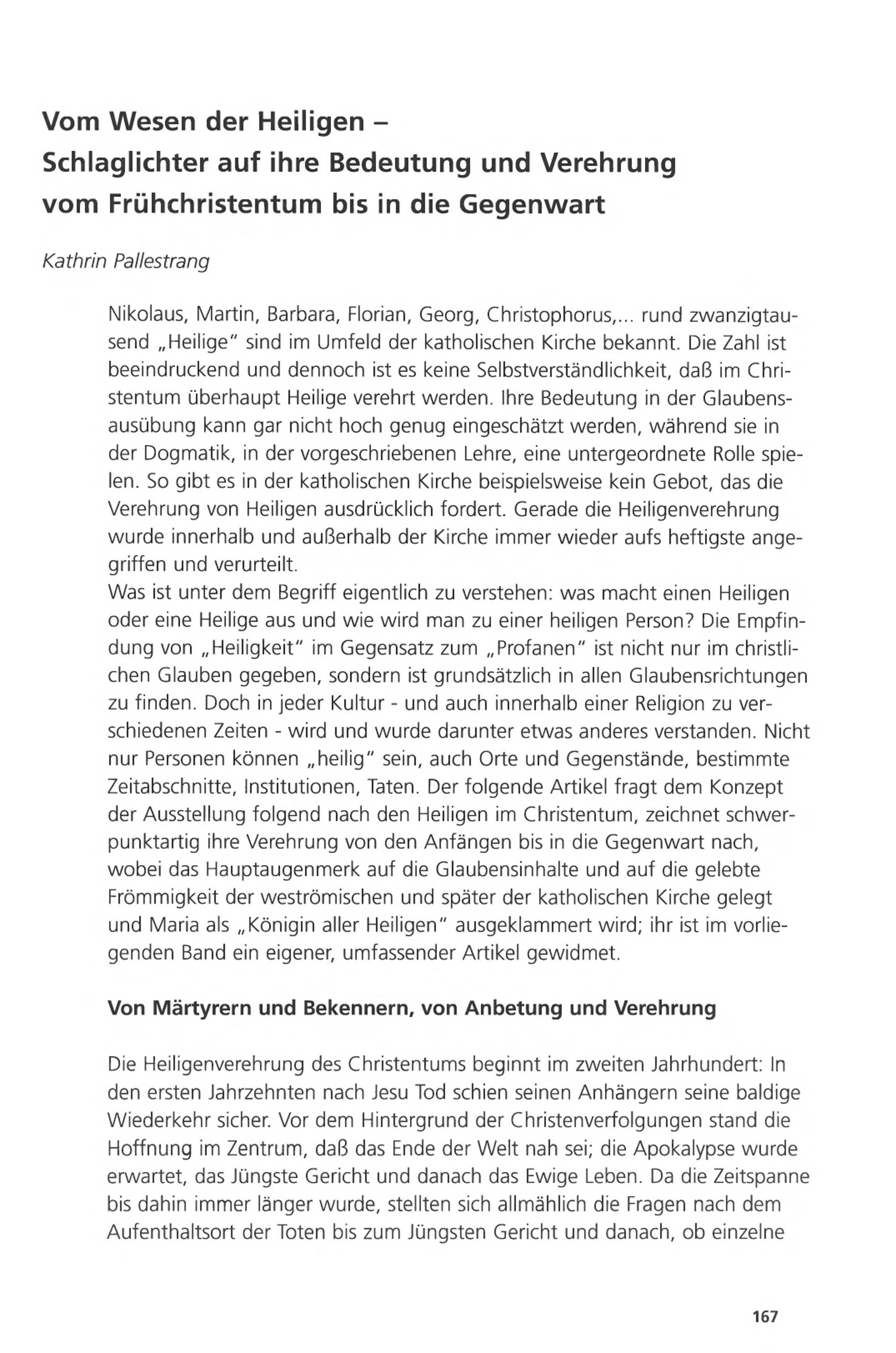 Vom Wesen der Heiligen –
Schlaglichter auf ihre Bedeutung und Verehrung vom Frühchristentum bis in die Gegenwart

Kathrin Pallestrang

Nikolaus, Martin, Barbara, Florian, Georg, Christophorus,... rund zwanzigtausend „Heilige" sind im Umfeld der katholischen Kirche bekannt. Die Zahl ist beeindruckend und dennoch ist es keine Selbstverständlichkeit, daß im Christentum überhaupt Heilige verehrt werden. Ihre Bedeutung in der Glaubensausübung kann gar nicht hoch genug eingeschätzt werden, während sie in der Dogmatik, in der vorgeschriebenen Lehre, eine untergeordnete Rolle spielen. So gibt es in der katholischen Kirche beispielsweise kein Gebot, das die Verehrung von Heiligen ausdrücklich fordert. Gerade die Heiligenverehrung wurde innerhalb und außerhalb der Kirche immer wieder aufs heftigste angegriffen und verurteilt.
Was ist unter dem Begriff eigentlich zu verstehen: was macht einen Heiligen oder eine Heilige aus und wie wird man zu einer heiligen Person? Die Empfindung von „Heiligkeit" im Gegensatz zum „Profanen" ist nicht nur im christlichen Glauben gegeben, sondern ist grundsätzlich in allen Glaubensrichtungen zu finden. Doch in jeder Kultur - und auch innerhalb einer Religion zu verschiedenen Zeiten - wird und wurde darunter etwas anderes verstanden. Nicht nur Personen können „heilig" sein, auch Orte und Gegenstände, bestimmte Zeitabschnitte, Institutionen, Taten. Der folgende Artikel fragt dem Konzept der Ausstellung folgend nach den Heiligen im Christentum, zeichnet schwerpunktartig ihre Verehrung von den Anfängen bis in die Gegenwart nach, wobei das Hauptaugenmerk auf die Glaubensinhalte und auf die gelebte Frömmigkeit der weströmischen und später der katholischen Kirche gelegt und Maria als „Königin aller Heiligen" ausgeklammert wird; ihr ist im vorliegenden Band ein eigener, umfassender Artikel gewidmet.

Von Märtyrern und Bekennern, von Anbetung und Verehrung

Die Heiligenverehrung des Christentums beginnt im zweiten Jahrhundert: In den ersten Jahrzehnten nach Jesu Tod schien seinen Anhängern seine baldige Wiederkehr sicher. Vor dem Hintergrund der Christenverfolgungen stand die Hoffnung im Zentrum, daß das Ende der Welt nah sei; die Apokalypse wurde erwartet, das Jüngste Gericht und danach das Ewige Leben. Da die Zeitspanne bis dahin immer länger wurde, stellten sich allmählich die Fragen nach dem Aufenthaltsort der Toten bis zum Jüngsten Gericht und danach, ob einzelne

167